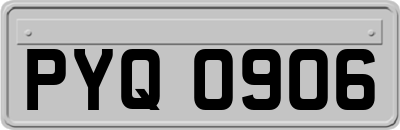 PYQ 0906